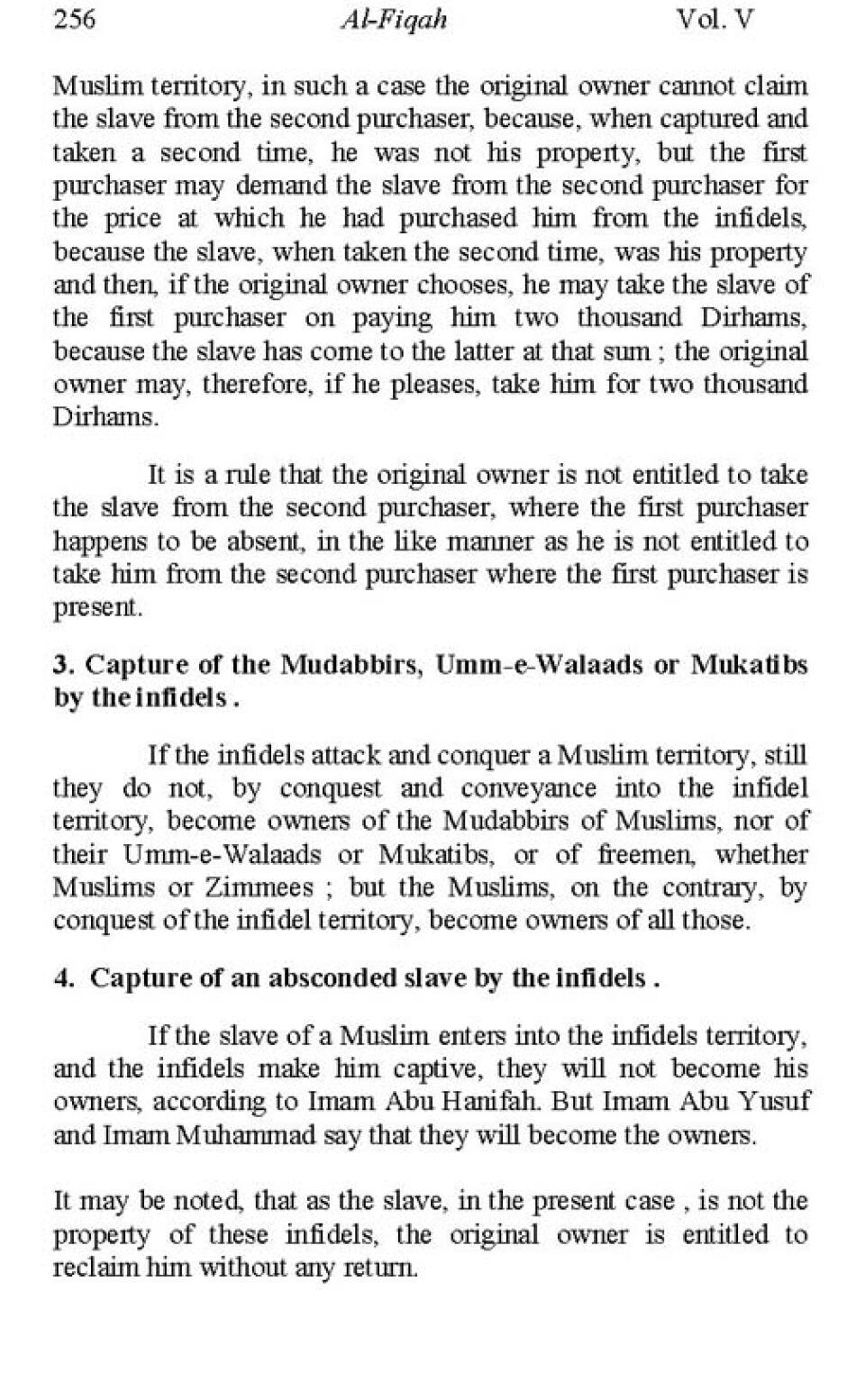 256 Al-Fiqah Vol. V

Muslim territory, in such a case the original owner cannot claim the slave from the second purchaser, because, when captured and taken a second time, he was not his property, but the first purchaser may demand the slave from the second purchaser for the price at which he had purchased him from the infidels, because the slave, when taken the second time, was his property and then, if the original owner chooses, he may take the slave of the first purchaser on paying him two thousand Dirhams, because the slave has come to the latter at that sum ; the original owner may, therefore, if he pleases, take him for two thousand Dirhams.

It is a rule that the original owner is not entitled to take the slave from the second purchaser, where the first purchaser happens to be absent, in the like manner as he is not entitled to take him from the second purchaser where the first purchaser is present.

3. Capture of the Mudabbirs, Umm-e-Walaads or Mukatibs by the infidels .

If the infidels attack and conquer a Muslim territory, still they do not, by conquest and conveyance into the infidel territory, become owners of the Mudabbirs of Muslims, nor of their Umm-e-Walaads or Mukatibs, or of freemen, whether Muslims or Zimmees ; but the Muslims, on the contrary, by conquest of the infidel territory, become owners of all those.

4. Capture of an absconded slave by the infidels .

If the slave of a Muslim enters into the infidels territory, and the infidels make him captive, they will not become his owners, according to Imam Abu Hanifah. But Imam Abu Yusuf and Imam Muhammad say that they will become the owners.

It may be noted, that as the slave, in the present case , is not the property of these infidels, the original owner is entitled to reclaim him without any return.